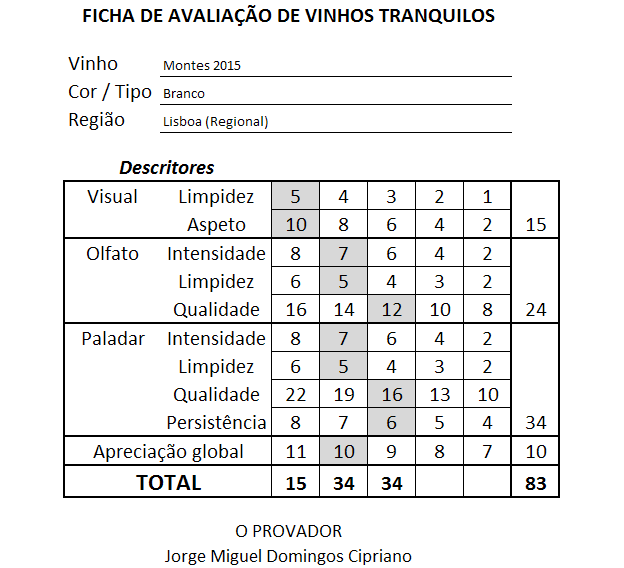 FICHA DE AVALIAÇÃO DE VINHOS TRANQUILOS

Vinho Montes 2015
Cor / Tipo Branco
Região Lisboa (Regional)

Descritores

| | | | | | | | |
|---|---|---|---|---|---|---|---|
| Visual | Limpidez | 5 | 4 | 3 | 2 | 1 | |
| | Aspeto | 10 | 8 | 6 | 4 | 2 | 15 |
| Olfato | Intensidade | 8 | 7 | 6 | 4 | 2 | |
| | Limpidez | 6 | 5 | 4 | 3 | 2 | |
| | Qualidade | 16 | 14 | 12 | 10 | 8 | 24 |
| Paladar | Intensidade | 8 | 7 | 6 | 4 | 2 | |
| | Limpidez | 6 | 5 | 4 | 3 | 2 | |
| | Qualidade | 22 | 19 | 16 | 13 | 10 | |
| | Persistência | 8 | 7 | 6 | 5 | 4 | 34 |
| Apreciação global | | 11 | 10 | 9 | 8 | 7 | 10 |
| TOTAL | | 15 | 34 | 34 | | | 83 |

O PROVADOR
Jorge Miguel Domingos Cipriano